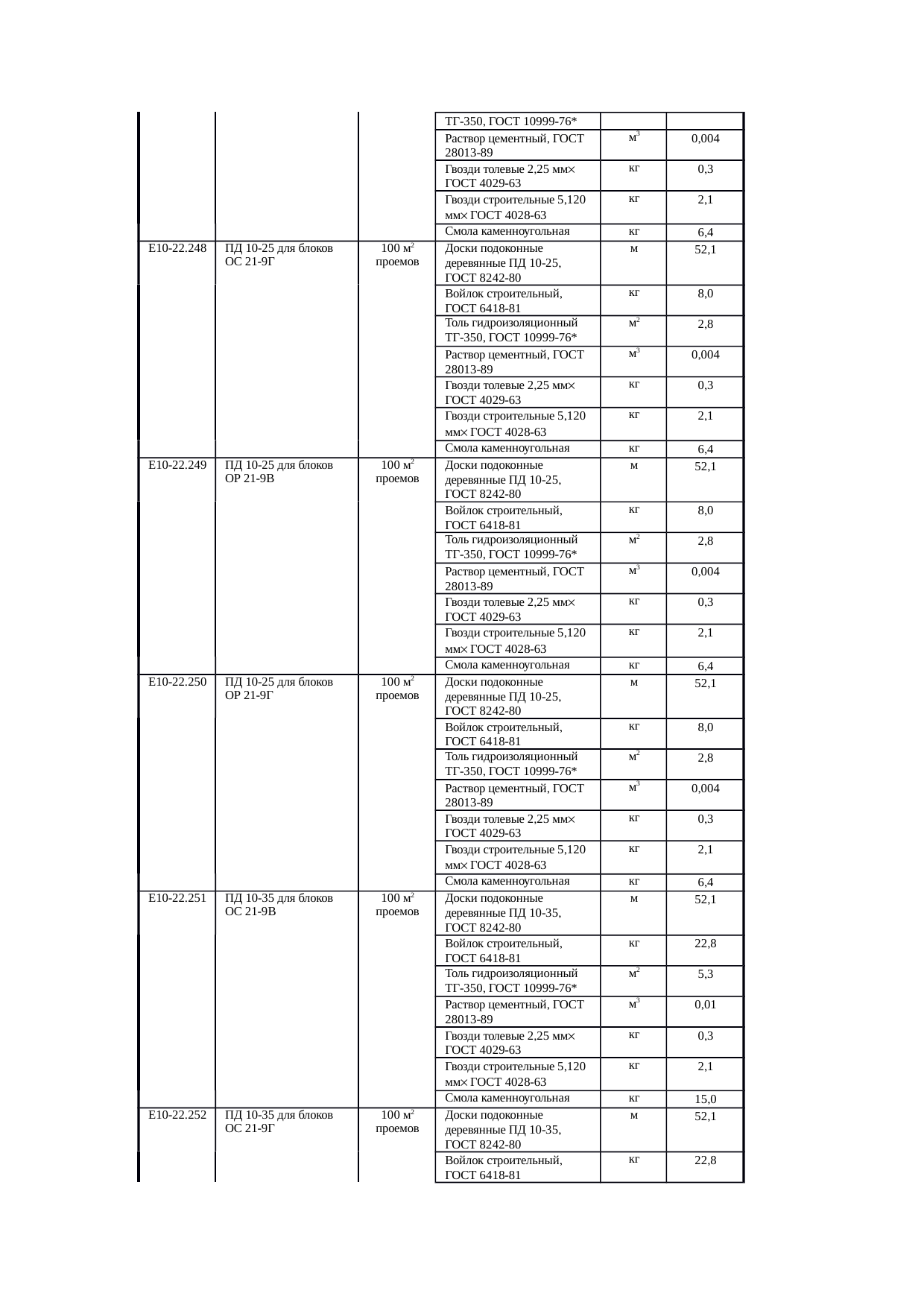 |  |  |  | ТГ-350, ГОСТ 10999-76* |  |  |
|---|---|---|---|---|---|
|  |  |  | Раствор цементный, ГОСТ 28013-89 | $м^3$ | 0,004 |
|  |  |  | Гвозди толевые 2,25 мм× ГОСТ 4029-63 | кг | 0,3 |
|  |  |  | Гвозди строительные 5,120 мм× ГОСТ 4028-63 | кг | 2,1 |
|  |  |  | Смола каменноугольная | кг | 6,4 |
| Е10-22.248 | ПД 10-25 для блоков ОС 21-9Г | 100 $м^2$ проемов | Доски подоконные деревянные ПД 10-25, ГОСТ 8242-80 | м | 52,1 |
|  |  |  | Войлок строительный, ГОСТ 6418-81 | кг | 8,0 |
|  |  |  | Толь гидроизоляционный ТГ-350, ГОСТ 10999-76* | $м^2$ | 2,8 |
|  |  |  | Раствор цементный, ГОСТ 28013-89 | $м^3$ | 0,004 |
|  |  |  | Гвозди толевые 2,25 мм× ГОСТ 4029-63 | кг | 0,3 |
|  |  |  | Гвозди строительные 5,120 мм× ГОСТ 4028-63 | кг | 2,1 |
|  |  |  | Смола каменноугольная | кг | 6,4 |
| Е10-22.249 | ПД 10-25 для блоков ОР 21-9В | 100 $м^2$ проемов | Доски подоконные деревянные ПД 10-25, ГОСТ 8242-80 | м | 52,1 |
|  |  |  | Войлок строительный, ГОСТ 6418-81 | кг | 8,0 |
|  |  |  | Толь гидроизоляционный ТГ-350, ГОСТ 10999-76* | $м^2$ | 2,8 |
|  |  |  | Раствор цементный, ГОСТ 28013-89 | $м^3$ | 0,004 |
|  |  |  | Гвозди толевые 2,25 мм× ГОСТ 4029-63 | кг | 0,3 |
|  |  |  | Гвозди строительные 5,120 мм× ГОСТ 4028-63 | кг | 2,1 |
|  |  |  | Смола каменноугольная | кг | 6,4 |
| Е10-22.250 | ПД 10-25 для блоков ОР 21-9Г | 100 $м^2$ проемов | Доски подоконные деревянные ПД 10-25, ГОСТ 8242-80 | м | 52,1 |
|  |  |  | Войлок строительный, ГОСТ 6418-81 | кг | 8,0 |
|  |  |  | Толь гидроизоляционный ТГ-350, ГОСТ 10999-76* | $м^2$ | 2,8 |
|  |  |  | Раствор цементный, ГОСТ 28013-89 | $м^3$ | 0,004 |
|  |  |  | Гвозди толевые 2,25 мм× ГОСТ 4029-63 | кг | 0,3 |
|  |  |  | Гвозди строительные 5,120 мм× ГОСТ 4028-63 | кг | 2,1 |
|  |  |  | Смола каменноугольная | кг | 6,4 |
| Е10-22.251 | ПД 10-35 для блоков ОС 21-9В | 100 $м^2$ проемов | Доски подоконные деревянные ПД 10-35, ГОСТ 8242-80 | м | 52,1 |
|  |  |  | Войлок строительный, ГОСТ 6418-81 | кг | 22,8 |
|  |  |  | Толь гидроизоляционный ТГ-350, ГОСТ 10999-76* | $м^2$ | 5,3 |
|  |  |  | Раствор цементный, ГОСТ 28013-89 | $м^3$ | 0,01 |
|  |  |  | Гвозди толевые 2,25 мм× ГОСТ 4029-63 | кг | 0,3 |
|  |  |  | Гвозди строительные 5,120 мм× ГОСТ 4028-63 | кг | 2,1 |
|  |  |  | Смола каменноугольная | кг | 15,0 |
| Е10-22.252 | ПД 10-35 для блоков ОС 21-9Г | 100 $м^2$ проемов | Доски подоконные деревянные ПД 10-35, ГОСТ 8242-80 | м | 52,1 |
|  |  |  | Войлок строительный, ГОСТ 6418-81 | кг | 22,8 |